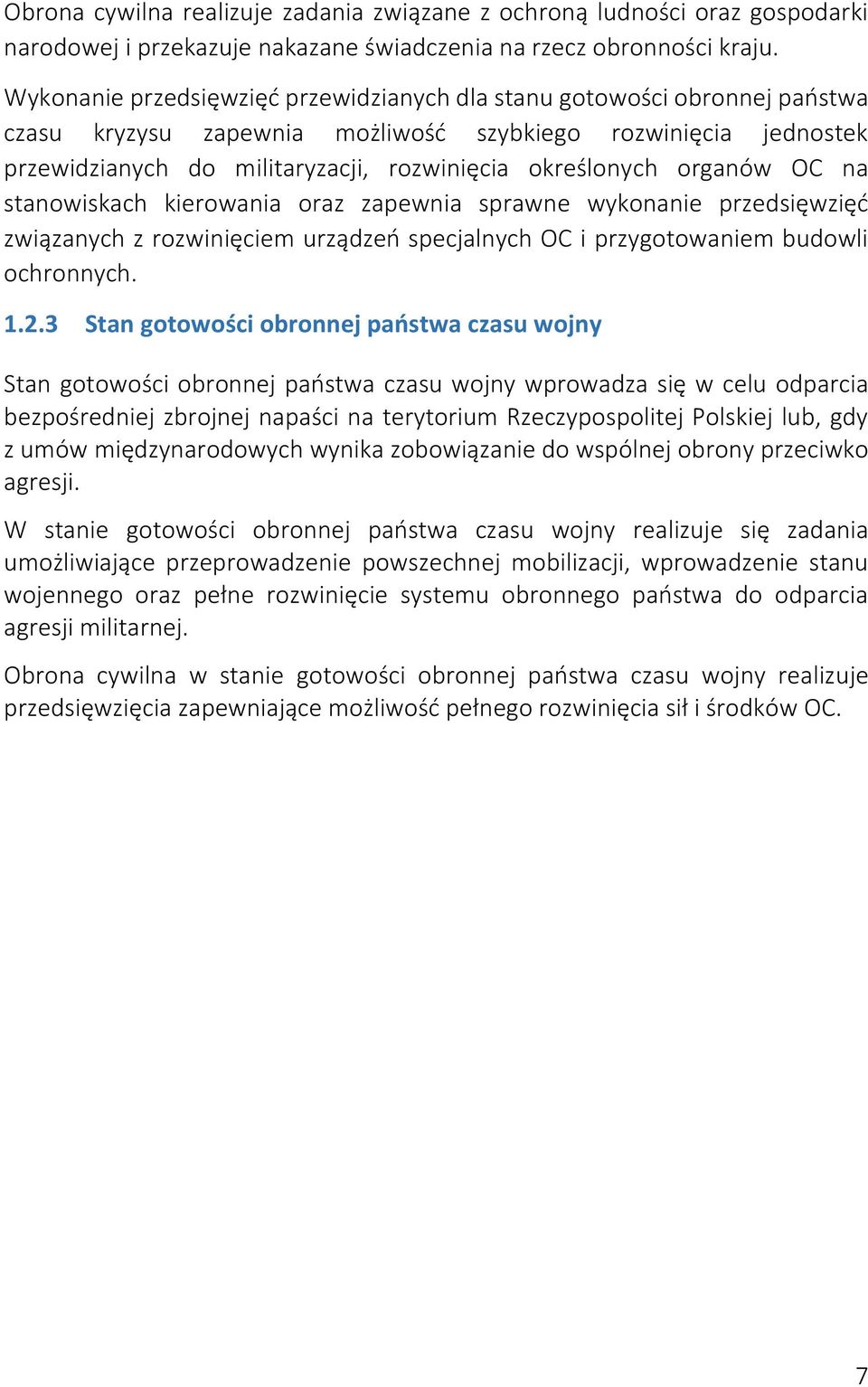 Obrona cywilna realizuje zadania związane z ochroną ludności oraz gospodarki narodowej i przekazuje nakazane świadczenia na rzecz obronności kraju.

Wykonanie przedsięwzięć przewidzianych dla stanu gotowości obronnej państwa czasu kryzysu zapewnia możliwość szybkiego rozwinięcia jednostek przewidzianych do militaryzacji, rozwinięcia określonych organów OC na stanowiskach kierowania oraz zapewnia sprawne wykonanie przedsięwzięć związanych z rozwinięciem urządzeń specjalnych OC i przygotowaniem budowli ochronnych.

1.2.3 Stan gotowości obronnej państwa czasu wojny

Stan gotowości obronnej państwa czasu wojny wprowadza się w celu odparcia bezpośredniej zbrojnej napaści na terytorium Rzeczypospolitej Polskiej lub, gdy z umów międzynarodowych wynika zobowiązanie do wspólnej obrony przeciwko agresji.

W stanie gotowości obronnej państwa czasu wojny realizuje się zadania umożliwiające przeprowadzenie powszechnej mobilizacji, wprowadzenie stanu wojennego oraz pełne rozwinięcie systemu obronnego państwa do odparcia agresji militarnej.

Obrona cywilna w stanie gotowości obronnej państwa czasu wojny realizuje przedsięwzięcia zapewniające możliwość pełnego rozwinięcia sił i środków OC.

7